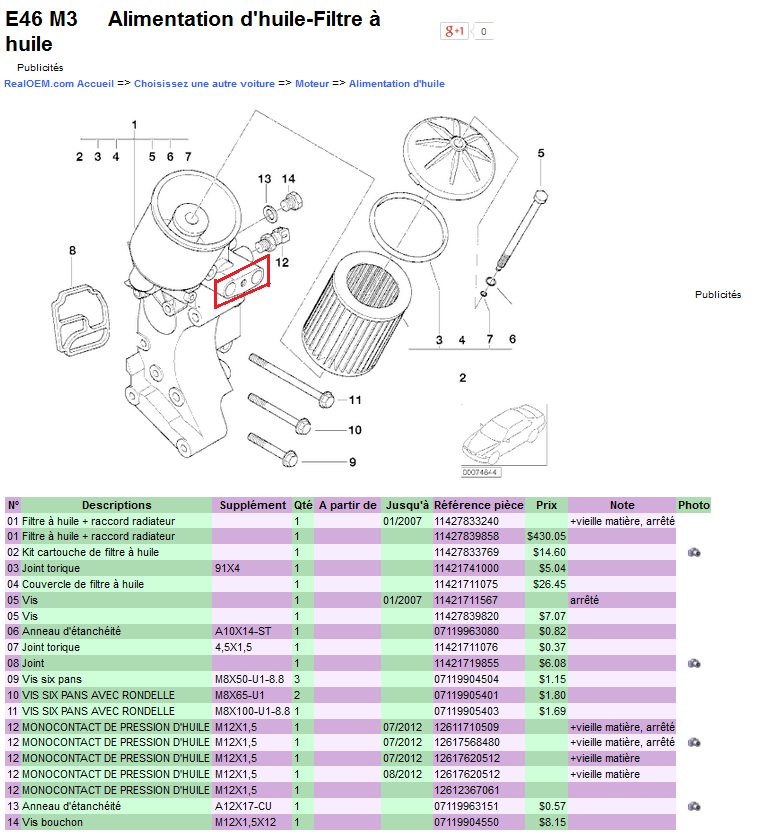 E46 M3 Alimentation d'huile-Filtre à huile

g+1 0

Publicités

RealOEM.com Accueil => Choisissez une autre voiture => Moteur => Alimentation d'huile

1
2 3 4 5 6 7
13 14
12
8
5
3 4 7 6
2
11
10
9
00074644

Publicités

| N° | Descriptions | Supplément | Qté | A partir de | Jusqu'à | Référence pièce | Prix | Note | Photo |
|---|---|---|---|---|---|---|---|---|---|
| 01 | Filtre à huile + raccord radiateur | | 1 | | 01/2007 | 11427833240 | | +vieille matière, arrêté | |
| 01 | Filtre à huile + raccord radiateur | | 1 | | | 11427839858 | $430.05 | | |
| 02 | Kit cartouche de filtre à huile | | 1 | | | 11427833769 | $14.60 | | |
| 03 | Joint torique | 91X4 | 1 | | | 11421741000 | $5.04 | | |
| 04 | Couvercle de filtre à huile | | 1 | | | 11421711075 | $26.45 | | |
| 05 | Vis | | 1 | | 01/2007 | 11421711567 | | arrêté | |
| 05 | Vis | | 1 | | | 11427839820 | $7.07 | | |
| 06 | Anneau d'étanchéité | A10X14-ST | 1 | | | 07119963080 | $0.82 | | |
| 07 | Joint torique | 4,5X1,5 | 1 | | | 11421711076 | $0.37 | | |
| 08 | Joint | | 1 | | | 11421719855 | $6.08 | | |
| 09 | Vis six pans | M8X50-U1-8.8 | 3 | | | 07119904504 | $1.15 | | |
| 10 | VIS SIX PANS AVEC RONDELLE | M8X65-U1 | 2 | | | 07119905401 | $1.80 | | |
| 11 | VIS SIX PANS AVEC RONDELLE | M8X100-U1-8.8 | 1 | | | 07119905403 | $1.69 | | |
| 12 | MONOCONTACT DE PRESSION D'HUILE | M12X1,5 | 1 | | 07/2012 | 12611710509 | | +vieille matière, arrêté | |
| 12 | MONOCONTACT DE PRESSION D'HUILE | M12X1,5 | 1 | | 07/2012 | 12617568480 | | +vieille matière, arrêté | |
| 12 | MONOCONTACT DE PRESSION D'HUILE | M12X1,5 | 1 | | 07/2012 | 12617620512 | | +vieille matière | |
| 12 | MONOCONTACT DE PRESSION D'HUILE | M12X1,5 | 1 | | 08/2012 | 12617620512 | | +vieille matière | |
| 12 | MONOCONTACT DE PRESSION D'HUILE | M12X1,5 | 1 | | | 12612367061 | | | |
| 13 | Anneau d'étanchéité | A12X17-CU | 1 | | | 07119963151 | $0.57 | | |
| 14 | Vis bouchon | M12X1,5X12 | 1 | | | 07119904550 | $8.15 | | |